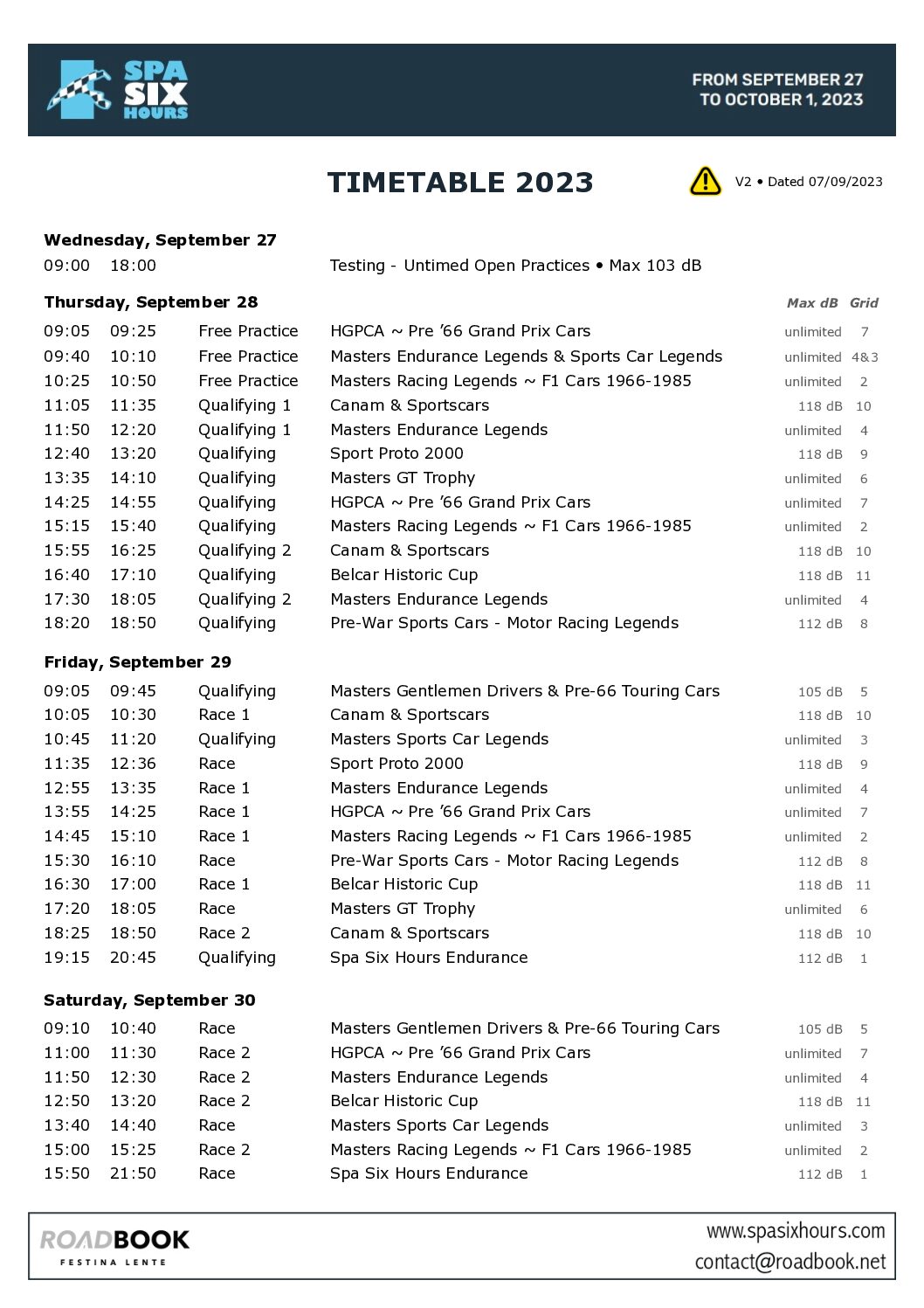 SPA SIX HOURS

FROM SEPTEMBER 27 TO OCTOBER 1, 2023

TIMETABLE 2023

V2 • Dated 07/09/2023

Wednesday, September 27

09:00 18:00 Testing - Untimed Open Practices • Max 103 dB

Thursday, September 28

| | | | | Max dB | Grid |
|---|---|---|---|---|---|
| 09:05 | 09:25 | Free Practice | HGPCA ~ Pre '66 Grand Prix Cars | unlimited | 7 |
| 09:40 | 10:10 | Free Practice | Masters Endurance Legends & Sports Car Legends | unlimited | 4&3 |
| 10:25 | 10:50 | Free Practice | Masters Racing Legends ~ F1 Cars 1966-1985 | unlimited | 2 |
| 11:05 | 11:35 | Qualifying 1 | Canam & Sportscars | 118 dB | 10 |
| 11:50 | 12:20 | Qualifying 1 | Masters Endurance Legends | unlimited | 4 |
| 12:40 | 13:20 | Qualifying | Sport Proto 2000 | 118 dB | 9 |
| 13:35 | 14:10 | Qualifying | Masters GT Trophy | unlimited | 6 |
| 14:25 | 14:55 | Qualifying | HGPCA ~ Pre '66 Grand Prix Cars | unlimited | 7 |
| 15:15 | 15:40 | Qualifying | Masters Racing Legends ~ F1 Cars 1966-1985 | unlimited | 2 |
| 15:55 | 16:25 | Qualifying 2 | Canam & Sportscars | 118 dB | 10 |
| 16:40 | 17:10 | Qualifying | Belcar Historic Cup | 118 dB | 11 |
| 17:30 | 18:05 | Qualifying 2 | Masters Endurance Legends | unlimited | 4 |
| 18:20 | 18:50 | Qualifying | Pre-War Sports Cars - Motor Racing Legends | 112 dB | 8 |

Friday, September 29

| | | | | | |
|---|---|---|---|---|---|
| 09:05 | 09:45 | Qualifying | Masters Gentlemen Drivers & Pre-66 Touring Cars | 105 dB | 5 |
| 10:05 | 10:30 | Race 1 | Canam & Sportscars | 118 dB | 10 |
| 10:45 | 11:20 | Qualifying | Masters Sports Car Legends | unlimited | 3 |
| 11:35 | 12:36 | Race | Sport Proto 2000 | 118 dB | 9 |
| 12:55 | 13:35 | Race 1 | Masters Endurance Legends | unlimited | 4 |
| 13:55 | 14:25 | Race 1 | HGPCA ~ Pre '66 Grand Prix Cars | unlimited | 7 |
| 14:45 | 15:10 | Race 1 | Masters Racing Legends ~ F1 Cars 1966-1985 | unlimited | 2 |
| 15:30 | 16:10 | Race | Pre-War Sports Cars - Motor Racing Legends | 112 dB | 8 |
| 16:30 | 17:00 | Race 1 | Belcar Historic Cup | 118 dB | 11 |
| 17:20 | 18:05 | Race | Masters GT Trophy | unlimited | 6 |
| 18:25 | 18:50 | Race 2 | Canam & Sportscars | 118 dB | 10 |
| 19:15 | 20:45 | Qualifying | Spa Six Hours Endurance | 112 dB | 1 |

Saturday, September 30

| | | | | | |
|---|---|---|---|---|---|
| 09:10 | 10:40 | Race | Masters Gentlemen Drivers & Pre-66 Touring Cars | 105 dB | 5 |
| 11:00 | 11:30 | Race 2 | HGPCA ~ Pre '66 Grand Prix Cars | unlimited | 7 |
| 11:50 | 12:30 | Race 2 | Masters Endurance Legends | unlimited | 4 |
| 12:50 | 13:20 | Race 2 | Belcar Historic Cup | 118 dB | 11 |
| 13:40 | 14:40 | Race | Masters Sports Car Legends | unlimited | 3 |
| 15:00 | 15:25 | Race 2 | Masters Racing Legends ~ F1 Cars 1966-1985 | unlimited | 2 |
| 15:50 | 21:50 | Race | Spa Six Hours Endurance | 112 dB | 1 |

ROADBOOK
FESTINA LENTE

www.spasixhours.com
contact@roadbook.net